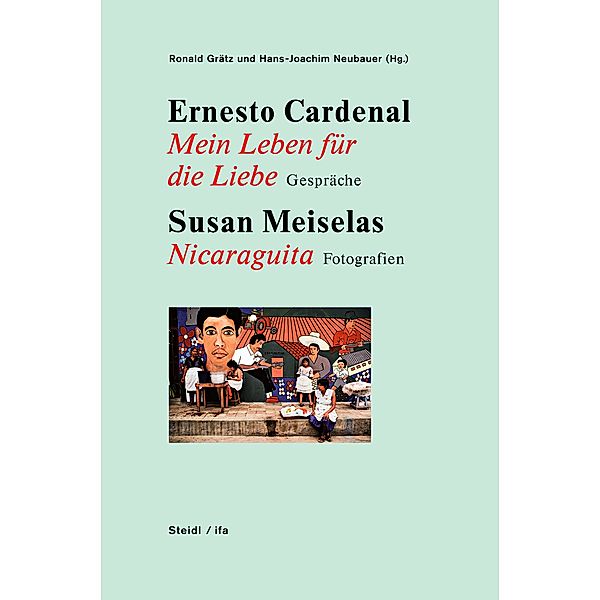 Ronald Grätz und Hans-Joachim Neubauer (Hg.)

Ernesto Cardenal
Mein Leben für die Liebe Gespräche

Susan Meiselas
Nicaraguita Fotografien

Steidl / ifa